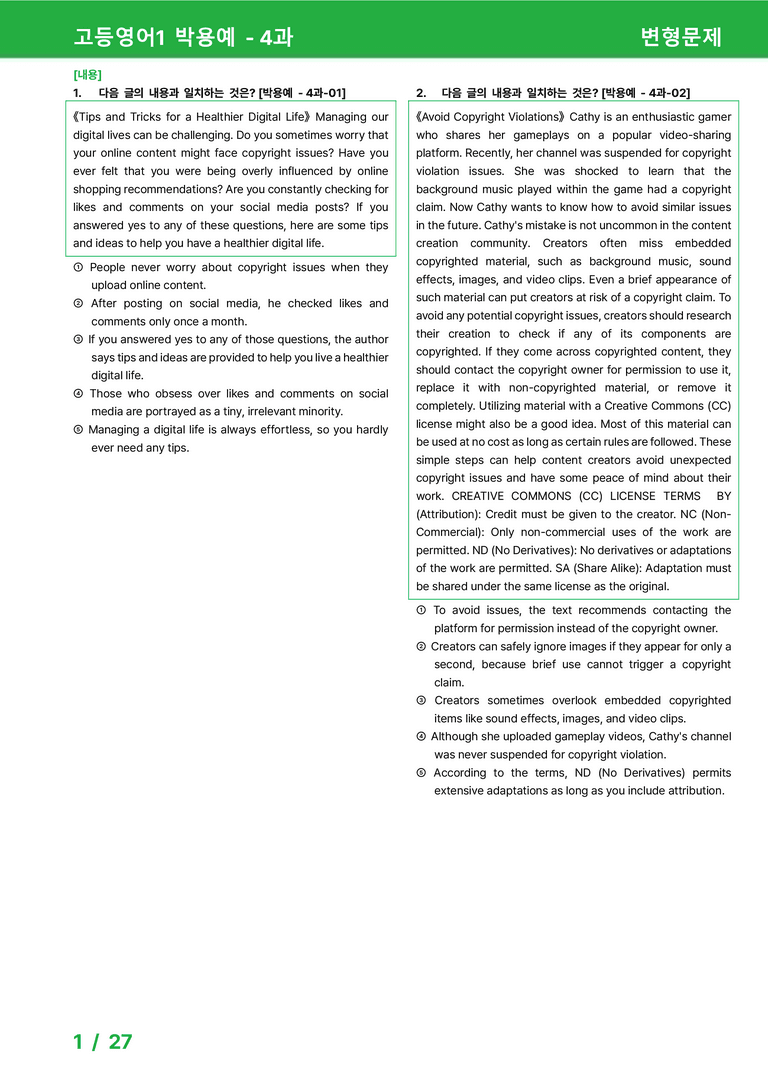 고등영어1 박용예 - 4과

변형문제

[내용]

1. 다음 글의 내용과 일치하는 것은? [박용예 - 4과-01]

《Tips and Tricks for a Healthier Digital Life》 Managing our digital lives can be challenging. Do you sometimes worry that your online content might face copyright issues? Have you ever felt that you were being overly influenced by online shopping recommendations? Are you constantly checking for likes and comments on your social media posts? If you answered yes to any of these questions, here are some tips and ideas to help you have a healthier digital life.

① People never worry about copyright issues when they upload online content.
② After posting on social media, he checked likes and comments only once a month.
③ If you answered yes to any of those questions, the author says tips and ideas are provided to help you live a healthier digital life.
④ Those who obsess over likes and comments on social media are portrayed as a tiny, irrelevant minority.
⑤ Managing a digital life is always effortless, so you hardly ever need any tips.

2. 다음 글의 내용과 일치하는 것은? [박용예 - 4과-02]

《Avoid Copyright Violations》 Cathy is an enthusiastic gamer who shares her gameplays on a popular video-sharing platform. Recently, her channel was suspended for copyright violation issues. She was shocked to learn that the background music played within the game had a copyright claim. Now Cathy wants to know how to avoid similar issues in the future. Cathy's mistake is not uncommon in the content creation community. Creators often miss embedded copyrighted material, such as background music, sound effects, images, and video clips. Even a brief appearance of such material can put creators at risk of a copyright claim. To avoid any potential copyright issues, creators should research their creation to check if any of its components are copyrighted. If they come across copyrighted content, they should contact the copyright owner for permission to use it, replace it with non-copyrighted material, or remove it completely. Utilizing material with a Creative Commons (CC) license might also be a good idea. Most of this material can be used at no cost as long as certain rules are followed. These simple steps can help content creators avoid unexpected copyright issues and have some peace of mind about their work. CREATIVE COMMONS (CC) LICENSE TERMS BY (Attribution): Credit must be given to the creator. NC (Non-Commercial): Only non-commercial uses of the work are permitted. ND (No Derivatives): No derivatives or adaptations of the work are permitted. SA (Share Alike): Adaptation must be shared under the same license as the original.

① To avoid issues, the text recommends contacting the platform for permission instead of the copyright owner.
② Creators can safely ignore images if they appear for only a second, because brief use cannot trigger a copyright claim.
③ Creators sometimes overlook embedded copyrighted items like sound effects, images, and video clips.
④ Although she uploaded gameplay videos, Cathy's channel was never suspended for copyright violation.
⑤ According to the terms, ND (No Derivatives) permits extensive adaptations as long as you include attribution.

1 / 27